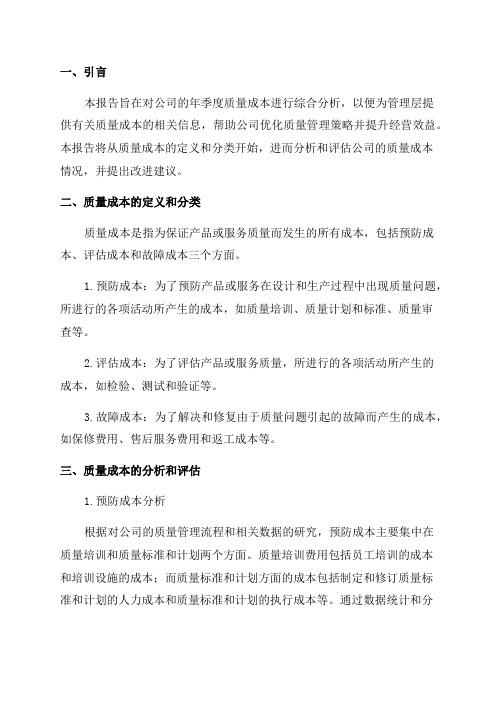 一、引言

本报告旨在对公司的年季度质量成本进行综合分析，以便为管理层提供有关质量成本的相关信息，帮助公司优化质量管理策略并提升经营效益。本报告将从质量成本的定义和分类开始，进而分析和评估公司的质量成本情况，并提出改进建议。

二、质量成本的定义和分类

质量成本是指为保证产品或服务质量而发生的所有成本，包括预防成本、评估成本和故障成本三个方面。

1. 预防成本：为了预防产品或服务在设计和生产过程中出现质量问题，所进行的各项活动所产生的成本，如质量培训、质量计划和标准、质量审查等。

2. 评估成本：为了评估产品或服务质量，所进行的各项活动所产生的成本，如检验、测试和验证等。

3. 故障成本：为了解决和修复由于质量问题引起的故障而产生的成本，如保修费用、售后服务费用和返工成本等。

三、质量成本的分析和评估

1. 预防成本分析

根据对公司的质量管理流程和相关数据的研究，预防成本主要集中在质量培训和质量标准和计划两个方面。质量培训费用包括员工培训的成本和培训设施的成本；而质量标准和计划方面的成本包括制定和修订质量标准和计划的人力成本和质量标准和计划的执行成本等。通过数据统计和分